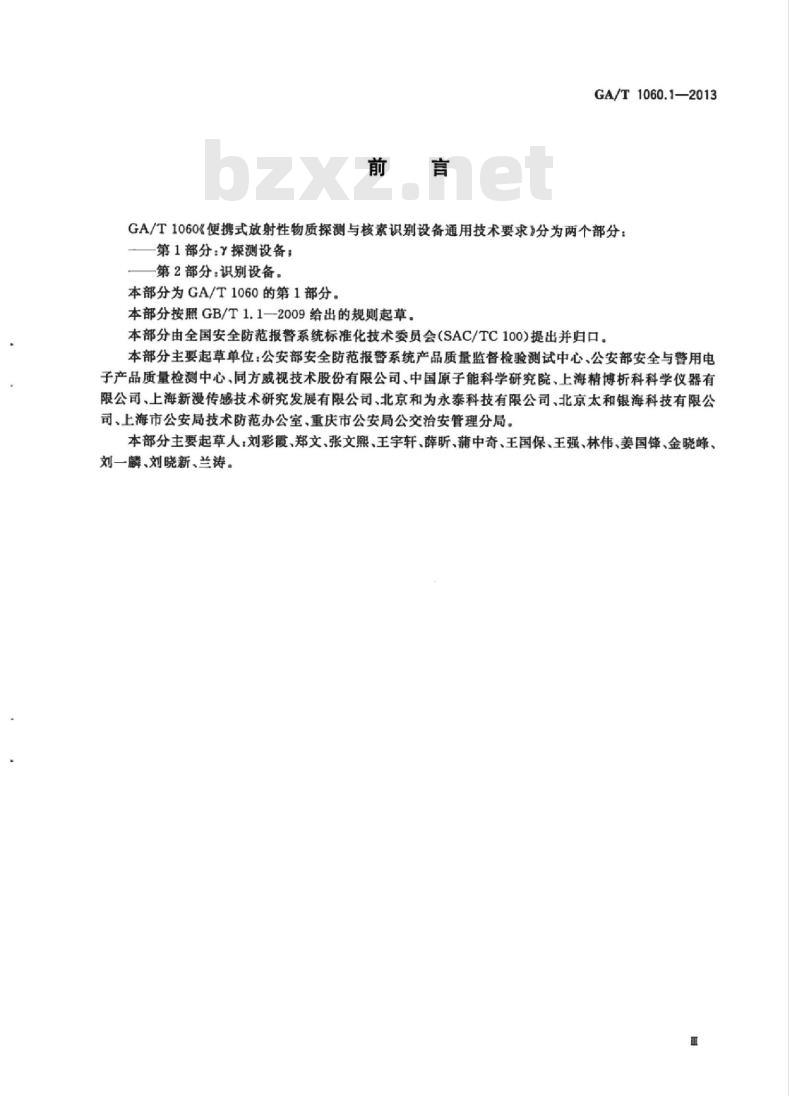 GA/T 1060.1—2013

bzxz.net

前　言

GA/T 1060《便携式放射性物质探测与核素识别设备通用技术要求》分为两个部分：

——第 1 部分：γ 探测设备；

——第 2 部分：识别设备。

本部分为 GA/T 1060 的第 1 部分。

本部分按照 GB/T 1.1—2009 给出的规则起草。

本部分由全国安全防范报警系统标准化技术委员会(SAC/TC 100)提出并归口。

本部分主要起草单位：公安部安全防范报警系统产品质量监督检验测试中心、公安部安全与警用电子产品质量检测中心、同方威视技术股份有限公司、中国原子能科学研究院、上海精博析科科学仪器有限公司、上海新漫传感技术研究发展有限公司、北京和为永泰科技有限公司、北京太和银海科技有限公司、上海市公安局技术防范办公室、重庆市公安局公交治安管理分局。

本部分主要起草人：刘彩霞、郑文、张文熙、王宇轩、薛昕、蒲中奇、王国保、王强、林伟、姜国锋、金晓峰、刘一麟、刘晓新、兰涛。

Ⅲ